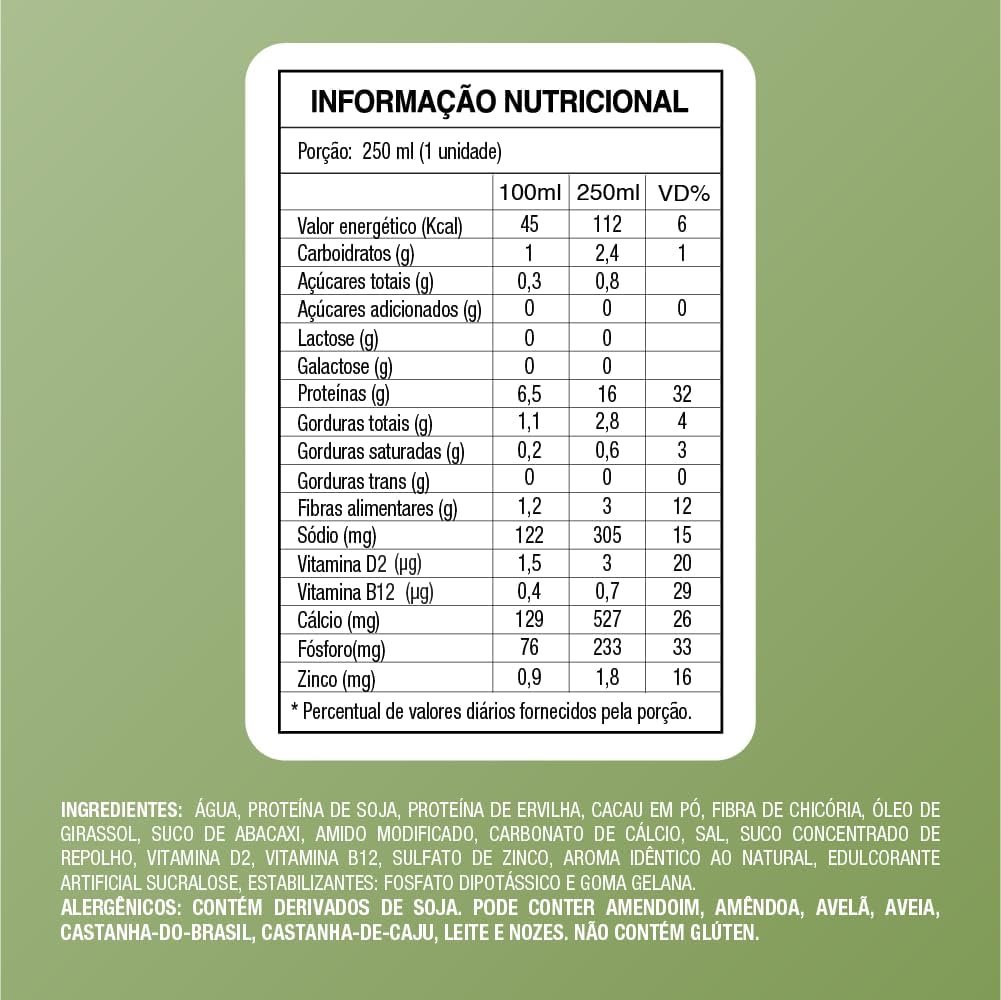 INFORMAÇÃO NUTRICIONAL

Porção: 250 ml (1 unidade)

| | 100ml | 250ml | VD% |
|---|---|---|---|
| Valor energético (Kcal) | 45 | 112 | 6 |
| Carboidratos (g) | 1 | 2,4 | 1 |
| Açúcares totais (g) | 0,3 | 0,8 | |
| Açúcares adicionados (g) | 0 | 0 | 0 |
| Lactose (g) | 0 | 0 | |
| Galactose (g) | 0 | 0 | |
| Proteínas (g) | 6,5 | 16 | 32 |
| Gorduras totais (g) | 1,1 | 2,8 | 4 |
| Gorduras saturadas (g) | 0,2 | 0,6 | 3 |
| Gorduras trans (g) | 0 | 0 | 0 |
| Fibras alimentares (g) | 1,2 | 3 | 12 |
| Sódio (mg) | 122 | 305 | 15 |
| Vitamina D2 (µg) | 1,5 | 3 | 20 |
| Vitamina B12 (µg) | 0,4 | 0,7 | 29 |
| Cálcio (mg) | 129 | 527 | 26 |
| Fósforo(mg) | 76 | 233 | 33 |
| Zinco (mg) | 0,9 | 1,8 | 16 |

* Percentual de valores diários fornecidos pela porção.

INGREDIENTES: ÁGUA, PROTEÍNA DE SOJA, PROTEÍNA DE ERVILHA, CACAU EM PÓ, FIBRA DE CHICÓRIA, ÓLEO DE GIRASSOL, SUCO DE ABACAXI, AMIDO MODIFICADO, CARBONATO DE CÁLCIO, SAL, SUCO CONCENTRADO DE REPOLHO, VITAMINA D2, VITAMINA B12, SULFATO DE ZINCO, AROMA IDÊNTICO AO NATURAL, EDULCORANTE ARTIFICIAL SUCRALOSE, ESTABILIZANTES: FOSFATO DIPOTÁSSICO E GOMA GELANA.
ALERGÊNICOS: CONTÉM DERIVADOS DE SOJA. PODE CONTER AMENDOIM, AMÊNDOA, AVELÃ, AVEIA, CASTANHA-DO-BRASIL, CASTANHA-DE-CAJU, LEITE E NOZES. NÃO CONTÉM GLÚTEN.